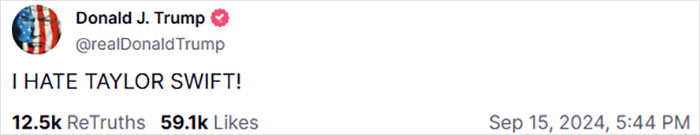 Donald J. Trump
@realDonaldTrump

I HATE TAYLOR SWIFT!

12.5k ReTruths 59.1k Likes Sep 15, 2024, 5:44 PM